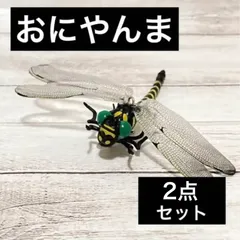 おにやんま

2点
セット